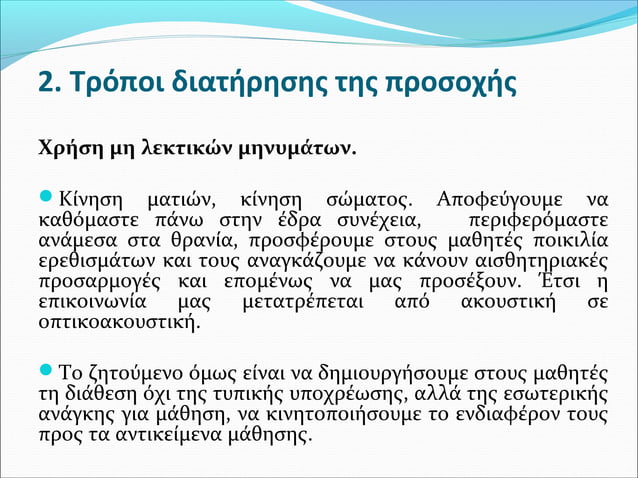 2. Τρόποι διατήρησης της προσοχής

Χρήση μη λεκτικών μηνυμάτων.

Κίνηση ματιών, κίνηση σώματος. Αποφεύγουμε να καθόμαστε πάνω στην έδρα συνέχεια, περιφερόμαστε ανάμεσα στα θρανία, προσφέρουμε στους μαθητές ποικιλία ερεθισμάτων και τους αναγκάζουμε να κάνουν αισθητηριακές προσαρμογές και επομένως να μας προσέξουν. Έτσι η επικοινωνία μας μετατρέπεται από ακουστική σε οπτικοακουστική.

Το ζητούμενο όμως είναι να δημιουργήσουμε στους μαθητές τη διάθεση όχι της τυπικής υποχρέωσης, αλλά της εσωτερικής ανάγκης για μάθηση, να κινητοποιήσουμε το ενδιαφέρον τους προς τα αντικείμενα μάθησης.